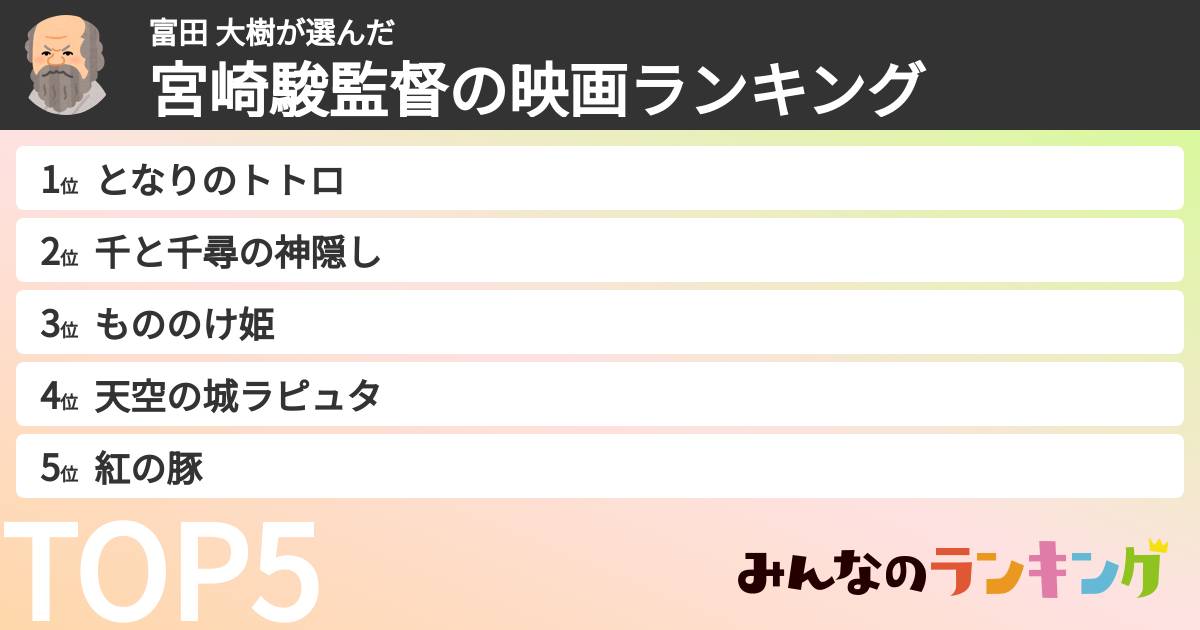 富田 大樹が選んだ
宮崎駿監督の映画ランキング

1位 となりのトトロ
2位 千と千尋の神隠し
3位 もののけ姫
4位 天空の城ラピュタ
5位 紅の豚

TOP5

みんなのランキング